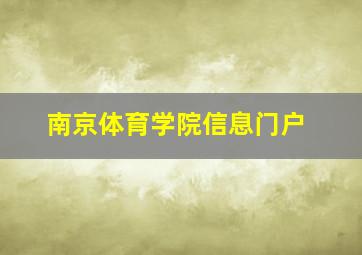 南京体育学院信息门户